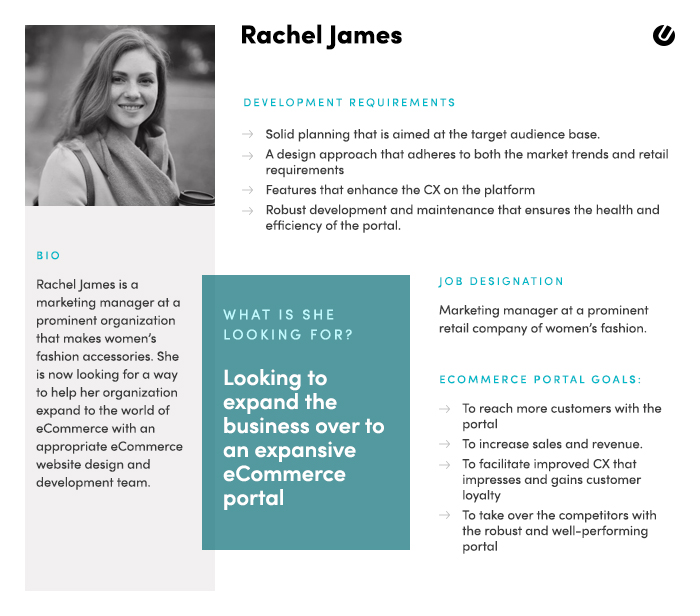 Rachel James

DEVELOPMENT REQUIREMENTS

→ Solid planning that is aimed at the target audience base.
→ A design approach that adheres to both the market trends and retail requirements
→ Features that enhance the CX on the platform
→ Robust development and maintenance that ensures the health and efficiency of the portal.

BIO

Rachel James is a marketing manager at a prominent organization that makes women's fashion accessories. She is now looking for a way to help her organization expand to the world of eCommerce with an appropriate eCommerce website design and development team.

WHAT IS SHE LOOKING FOR?

Looking to expand the business over to an expansive eCommerce portal

JOB DESIGNATION

Marketing manager at a prominent retail company of women's fashion.

ECOMMERCE PORTAL GOALS:

→ To reach more customers with the portal
→ To increase sales and revenue.
→ To facilitate improved CX that impresses and gains customer loyalty
→ To take over the competitors with the robust and well-performing portal